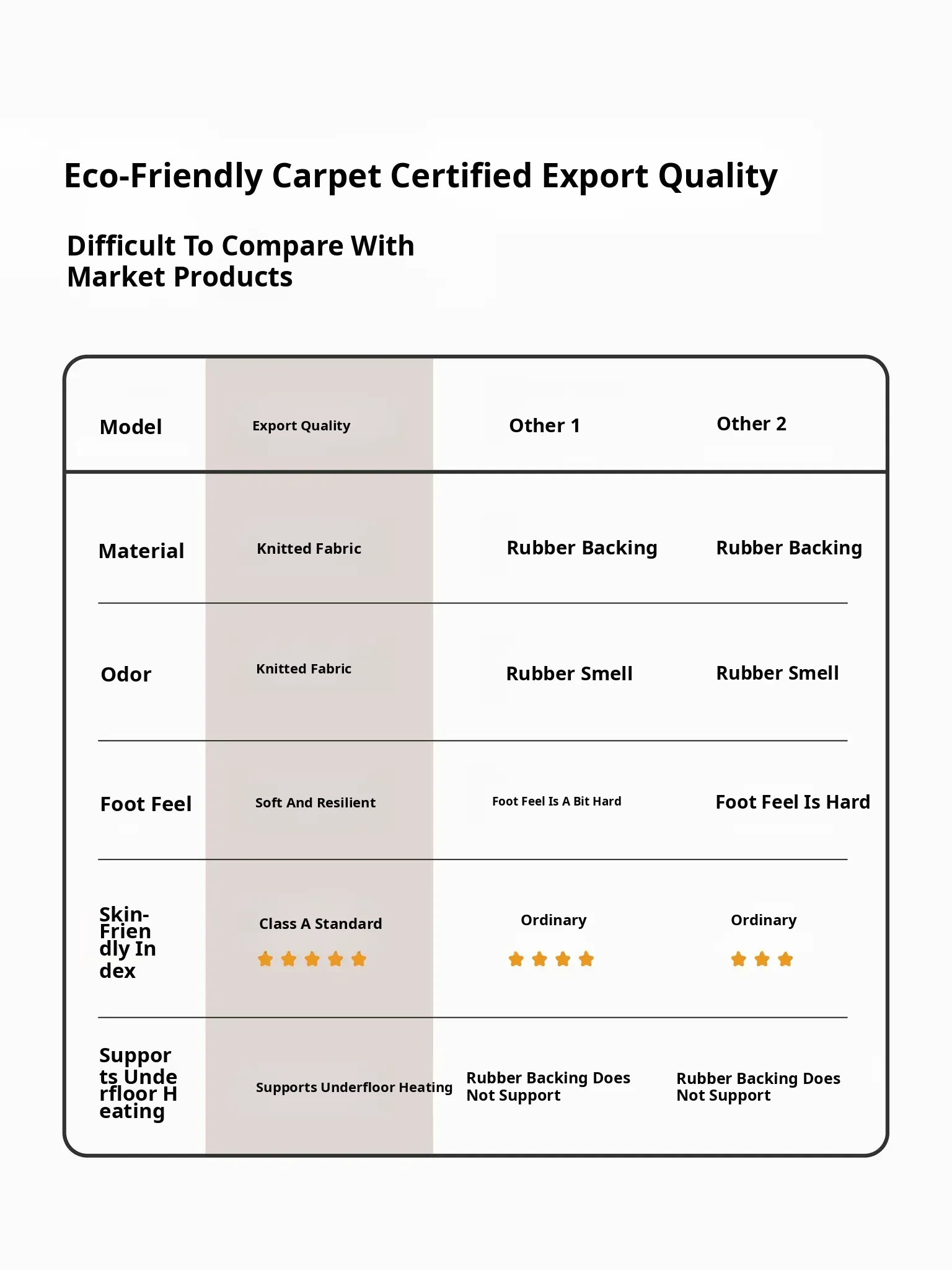 Eco-Friendly Carpet Certified Export Quality

Difficult To Compare With Market Products

| Model | Export Quality | Other 1 | Other 2 |
|---|---|---|---|
| Material | Knitted Fabric | Rubber Backing | Rubber Backing |
| Odor | Knitted Fabric | Rubber Smell | Rubber Smell |
| Foot Feel | Soft And Resilient | Foot Feel Is A Bit Hard | Foot Feel Is Hard |
| Skin-Friendly Index | Class A Standard | Ordinary | Ordinary |
| Supports Underfloor Heating | Supports Underfloor Heating | Rubber Backing Does Not Support | Rubber Backing Does Not Support |